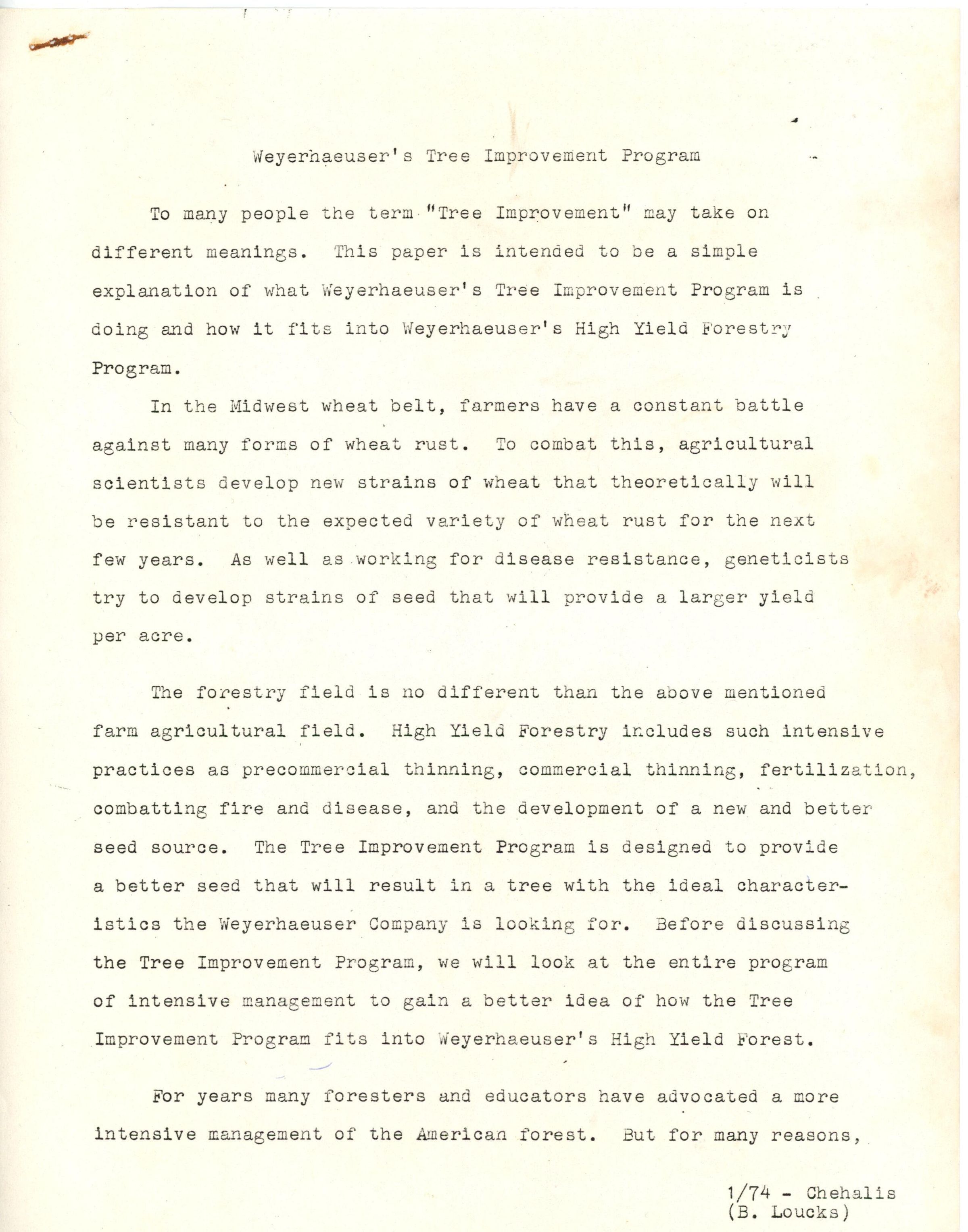 Weyerhaeuser's Tree Improvement Program

To many people the term "Tree Improvement" may take on different meanings. This paper is intended to be a simple explanation of what Weyerhaeuser's Tree Improvement Program is doing and how it fits into Weyerhaeuser's High Yield Forestry Program.

In the Midwest wheat belt, farmers have a constant battle against many forms of wheat rust. To combat this, agricultural scientists develop new strains of wheat that theoretically will be resistant to the expected variety of wheat rust for the next few years. As well as working for disease resistance, geneticists try to develop strains of seed that will provide a larger yield per acre.

The forestry field is no different than the above mentioned farm agricultural field. High Yield Forestry includes such intensive practices as precommercial thinning, commercial thinning, fertilization, combatting fire and disease, and the development of a new and better seed source. The Tree Improvement Program is designed to provide a better seed that will result in a tree with the ideal characteristics the Weyerhaeuser Company is looking for. Before discussing the Tree Improvement Program, we will look at the entire program of intensive management to gain a better idea of how the Tree Improvement Program fits into Weyerhaeuser's High Yield Forest.

For years many foresters and educators have advocated a more intensive management of the American forest. But for many reasons,

1/74 - Chehalis
(B. Loucks)